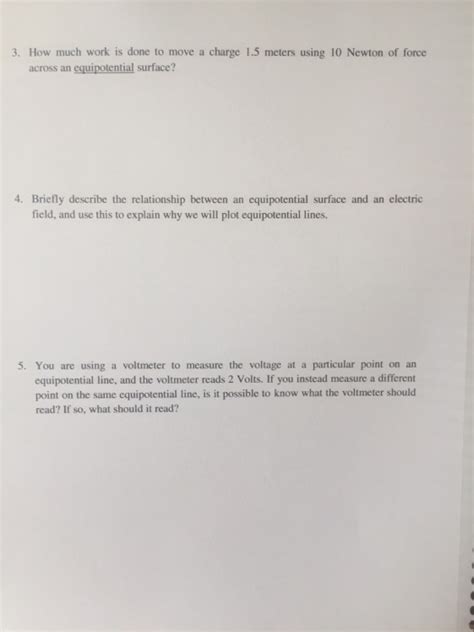 3. How much work is done to move a charge 1.5 meters using 10 Newton of force across an equipotential surface?

4. Briefly describe the relationship between an equipotential surface and an electric field, and use this to explain why we will plot equipotential lines.

5. You are using a voltmeter to measure the voltage at a particular point on an equipotential line, and the voltmeter reads 2 Volts. If you instead measure a different point on the same equipotential line, is it possible to know what the voltmeter should read? If so, what should it read?